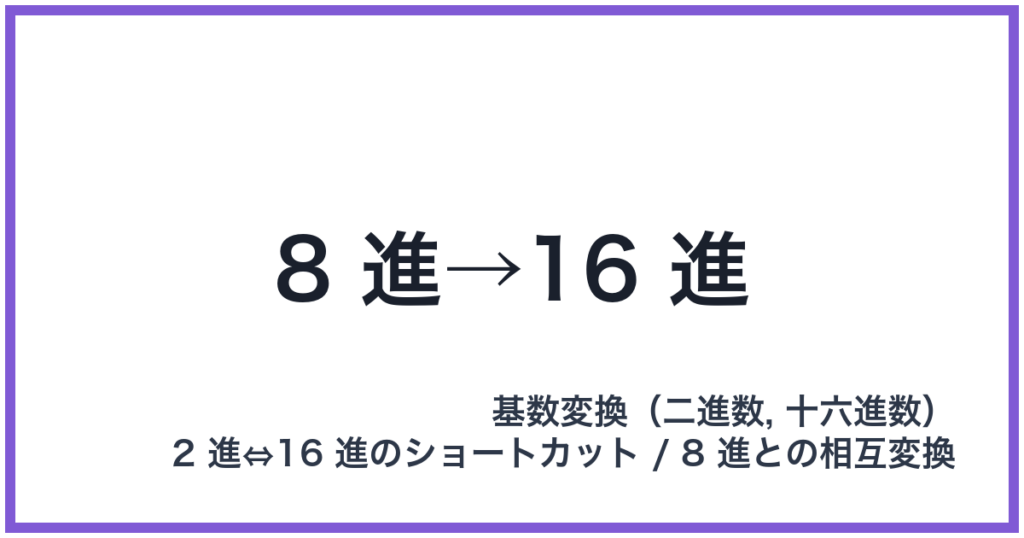 8 進→16 進

基数変換（二進数, 十六進数）
2 進⇔16 進のショートカット / 8 進との相互変換